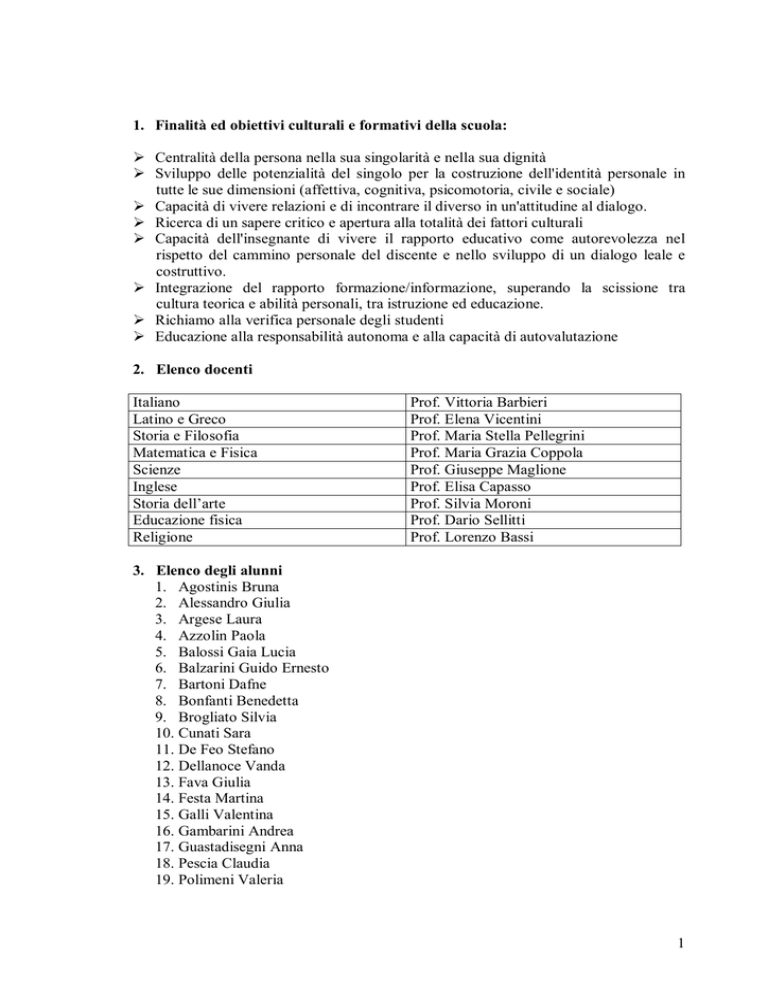 1. Finalità ed obiettivi culturali e formativi della scuola:

➢ Centralità della persona nella sua singolarità e nella sua dignità
➢ Sviluppo delle potenzialità del singolo per la costruzione dell'identità personale in tutte le sue dimensioni (affettiva, cognitiva, psicomotoria, civile e sociale)
➢ Capacità di vivere relazioni e di incontrare il diverso in un'attitudine al dialogo.
➢ Ricerca di un sapere critico e apertura alla totalità dei fattori culturali
➢ Capacità dell'insegnante di vivere il rapporto educativo come autorevolezza nel rispetto del cammino personale del discente e nello sviluppo di un dialogo leale e costruttivo.
➢ Integrazione del rapporto formazione/informazione, superando la scissione tra cultura teorica e abilità personali, tra istruzione ed educazione.
➢ Richiamo alla verifica personale degli studenti
➢ Educazione alla responsabilità autonoma e alla capacità di autovalutazione

2. Elenco docenti

| Italiano | Prof. Vittoria Barbieri |
|---|---|
| Latino e Greco | Prof. Elena Vicentini |
| Storia e Filosofia | Prof. Maria Stella Pellegrini |
| Matematica e Fisica | Prof. Maria Grazia Coppola |
| Scienze | Prof. Giuseppe Maglione |
| Inglese | Prof. Elisa Capasso |
| Storia dell'arte | Prof. Silvia Moroni |
| Educazione fisica | Prof. Dario Sellitti |
| Religione | Prof. Lorenzo Bassi |

3. Elenco degli alunni
1. Agostinis Bruna
2. Alessandro Giulia
3. Argese Laura
4. Azzolin Paola
5. Balossi Gaia Lucia
6. Balzarini Guido Ernesto
7. Bartoni Dafne
8. Bonfanti Benedetta
9. Brogliato Silvia
10. Cunati Sara
11. De Feo Stefano
12. Dellanoce Vanda
13. Fava Giulia
14. Festa Martina
15. Galli Valentina
16. Gambarini Andrea
17. Guastadisegni Anna
18. Pescia Claudia
19. Polimeni Valeria

1